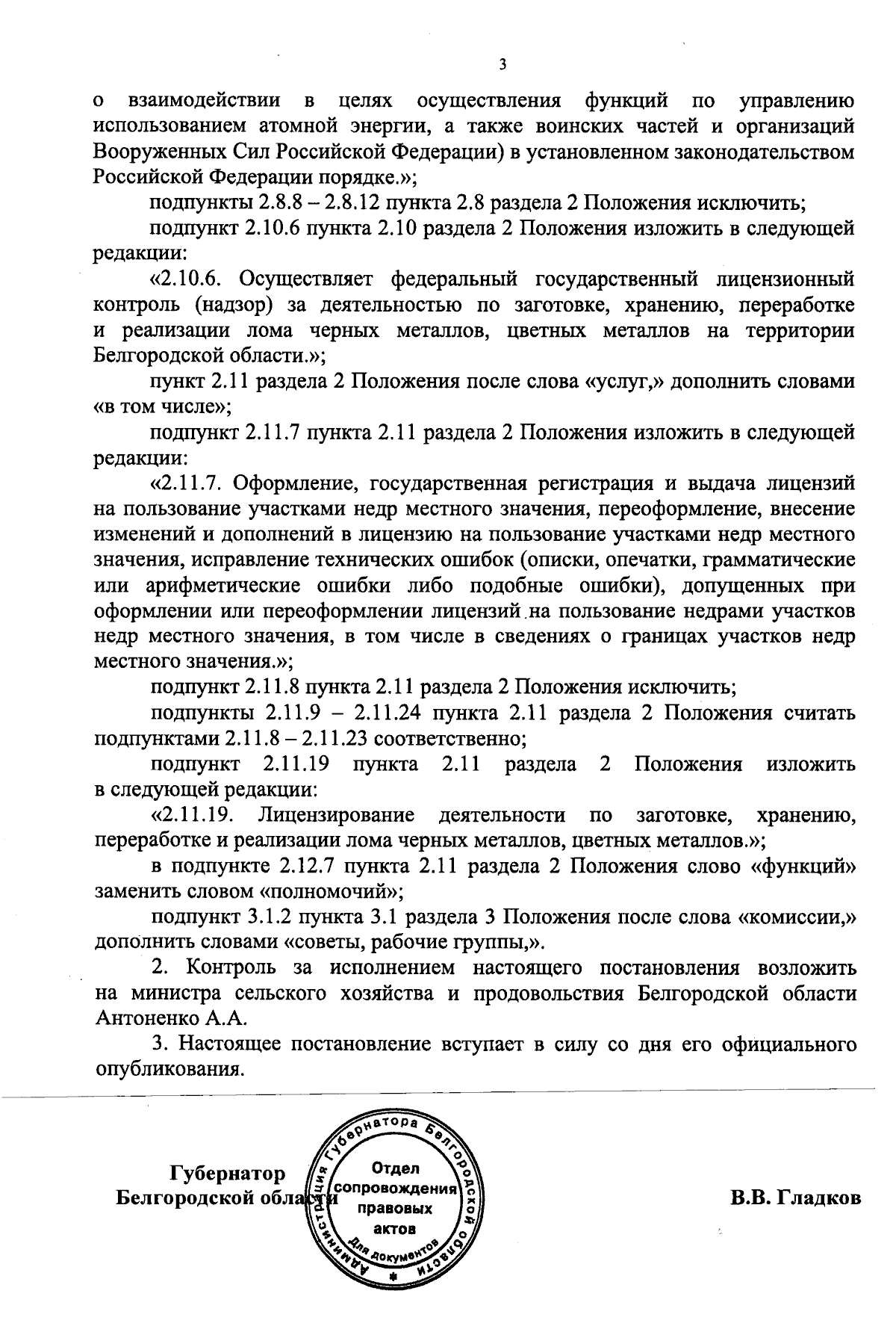 3

о взаимодействии в целях осуществления функций по управлению использованием атомной энергии, а также воинских частей и организаций Вооруженных Сил Российской Федерации) в установленном законодательством Российской Федерации порядке.»;

подпункты 2.8.8 – 2.8.12 пункта 2.8 раздела 2 Положения исключить;

подпункт 2.10.6 пункта 2.10 раздела 2 Положения изложить в следующей редакции:

«2.10.6. Осуществляет федеральный государственный лицензионный контроль (надзор) за деятельностью по заготовке, хранению, переработке и реализации лома черных металлов, цветных металлов на территории Белгородской области.»;

пункт 2.11 раздела 2 Положения после слова «услуг,» дополнить словами «в том числе»;

подпункт 2.11.7 пункта 2.11 раздела 2 Положения изложить в следующей редакции:

«2.11.7. Оформление, государственная регистрация и выдача лицензий на пользование участками недр местного значения, переоформление, внесение изменений и дополнений в лицензию на пользование участками недр местного значения, исправление технических ошибок (описки, опечатки, грамматические или арифметические ошибки либо подобные ошибки), допущенных при оформлении или переоформлении лицензий на пользование недрами участков недр местного значения, в том числе в сведениях о границах участков недр местного значения.»;

подпункт 2.11.8 пункта 2.11 раздела 2 Положения исключить;

подпункты 2.11.9 – 2.11.24 пункта 2.11 раздела 2 Положения считать подпунктами 2.11.8 – 2.11.23 соответственно;

подпункт 2.11.19 пункта 2.11 раздела 2 Положения изложить в следующей редакции:

«2.11.19. Лицензирование деятельности по заготовке, хранению, переработке и реализации лома черных металлов, цветных металлов.»;

в подпункте 2.12.7 пункта 2.11 раздела 2 Положения слово «функций» заменить словом «полномочий»;

подпункт 3.1.2 пункта 3.1 раздела 3 Положения после слова «комиссии,» дополнить словами «советы, рабочие группы,».

2. Контроль за исполнением настоящего постановления возложить на министра сельского хозяйства и продовольствия Белгородской области Антоненко А.А.

3. Настоящее постановление вступает в силу со дня его официального опубликования.

Губернатор
Белгородской области

Администрация Губернатора Белгородской области
Отдел сопровождения правовых актов
Для документов

В.В. Гладков